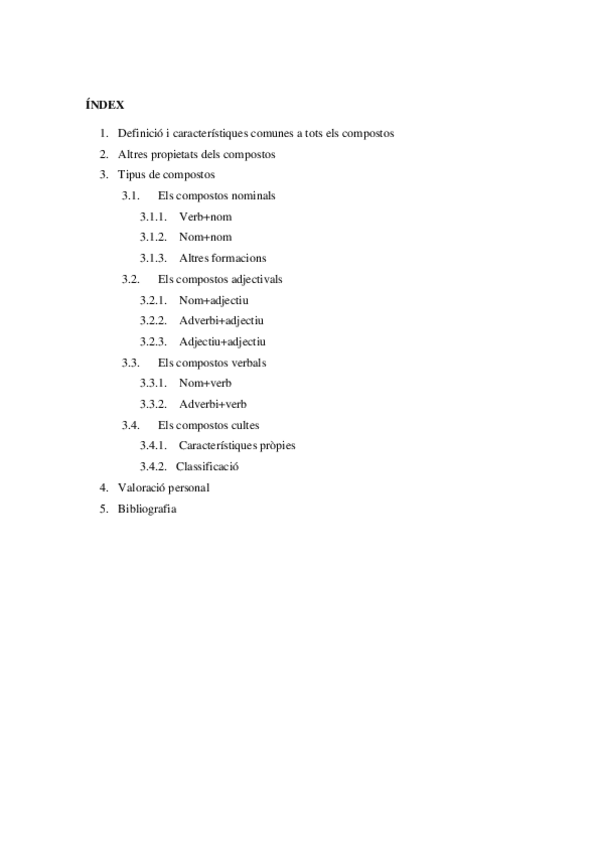 ÍNDEX

1. Definició i característiques comunes a tots els compostos
2. Altres propietats dels compostos
3. Tipus de compostos
3.1. Els compostos nominals
3.1.1. Verb+nom
3.1.2. Nom+nom
3.1.3. Altres formacions
3.2. Els compostos adjectivals
3.2.1. Nom+adjectiu
3.2.2. Adverbi+adjectiu
3.2.3. Adjectiu+adjectiu
3.3. Els compostos verbals
3.3.1. Nom+verb
3.3.2. Adverbi+verb
3.4. Els compostos cultes
3.4.1. Característiques pròpies
3.4.2. Classificació
4. Valoració personal
5. Bibliografia